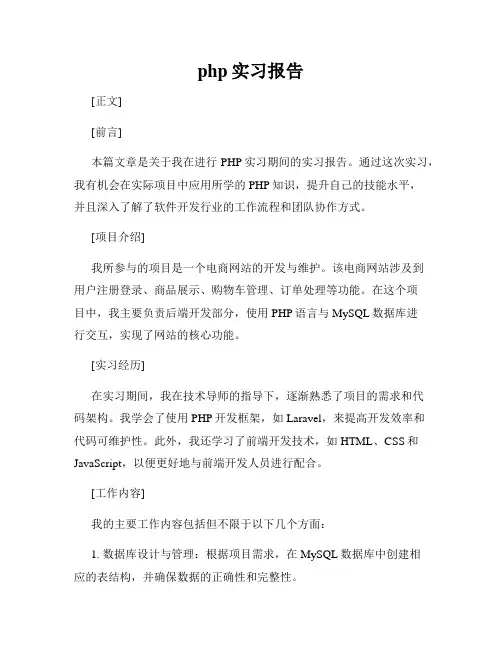 php 实习报告

[正文]

[前言]

本篇文章是关于我在进行 PHP 实习期间的实习报告。通过这次实习，我有机会在实际项目中应用所学的 PHP 知识，提升自己的技能水平，并且深入了解了软件开发行业的工作流程和团队协作方式。

[项目介绍]

我所参与的项目是一个电商网站的开发与维护。该电商网站涉及到用户注册登录、商品展示、购物车管理、订单处理等功能。在这个项目中，我主要负责后端开发部分，使用 PHP 语言与 MySQL 数据库进行交互，实现了网站的核心功能。

[实习经历]

在实习期间，我在技术导师的指导下，逐渐熟悉了项目的需求和代码架构。我学会了使用 PHP 开发框架，如 Laravel，来提高开发效率和代码可维护性。此外，我还学习了前端开发技术，如 HTML、CSS 和 JavaScript，以便更好地与前端开发人员进行配合。

[工作内容]

我的主要工作内容包括但不限于以下几个方面：

1. 数据库设计与管理：根据项目需求，在 MySQL 数据库中创建相应的表结构，并确保数据的正确性和完整性。